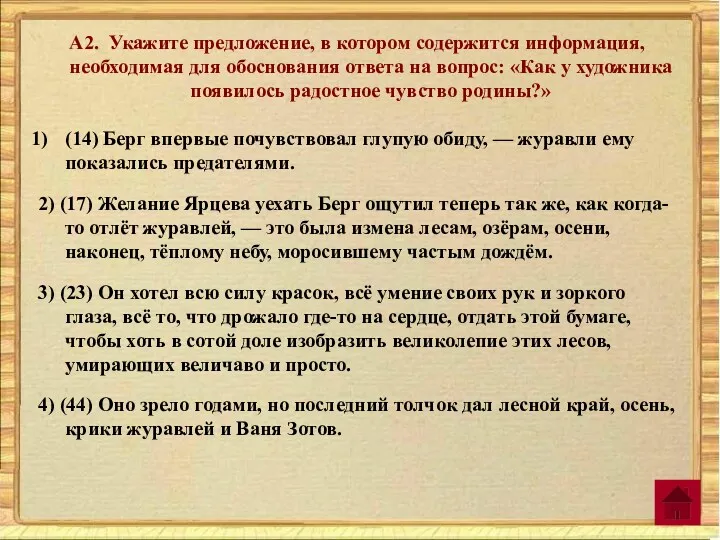 А2. Укажите предложение, в котором содержится информация, необходимая для обоснования ответа на вопрос: «Как у художника появилось радостное чувство родины?»

1) (14) Берг впервые почувствовал глупую обиду, — журавли ему показались предателями.

2) (17) Желание Ярцева уехать Берг ощутил теперь так же, как когда-то отлёт журавлей, — это была измена лесам, озёрам, осени, наконец, тёплому небу, моросившему частым дождём.

3) (23) Он хотел всю силу красок, всё умение своих рук и зоркого глаза, всё то, что дрожало где-то на сердце, отдать этой бумаге, чтобы хоть в сотой доле изобразить великолепие этих лесов, умирающих величаво и просто.

4) (44) Оно зрело годами, но последний толчок дал лесной край, осень, крики журавлей и Ваня Зотов.